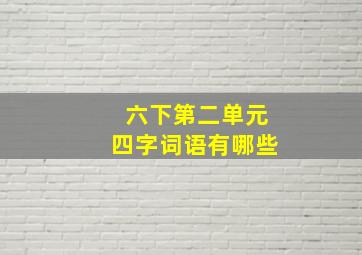 六下第二单元
四字词语有哪些